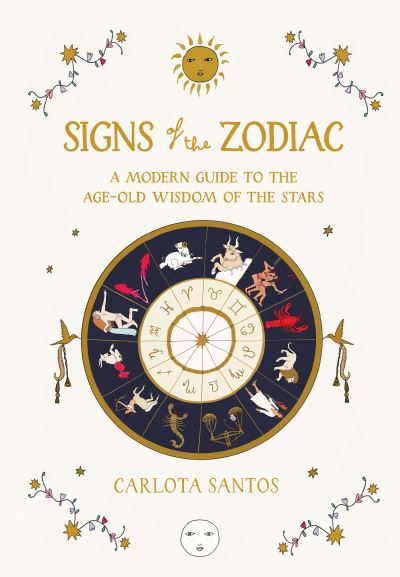 SIGNS of the ZODIAC

A MODERN GUIDE TO THE AGE-OLD WISDOM OF THE STARS

CARLOTA SANTOS